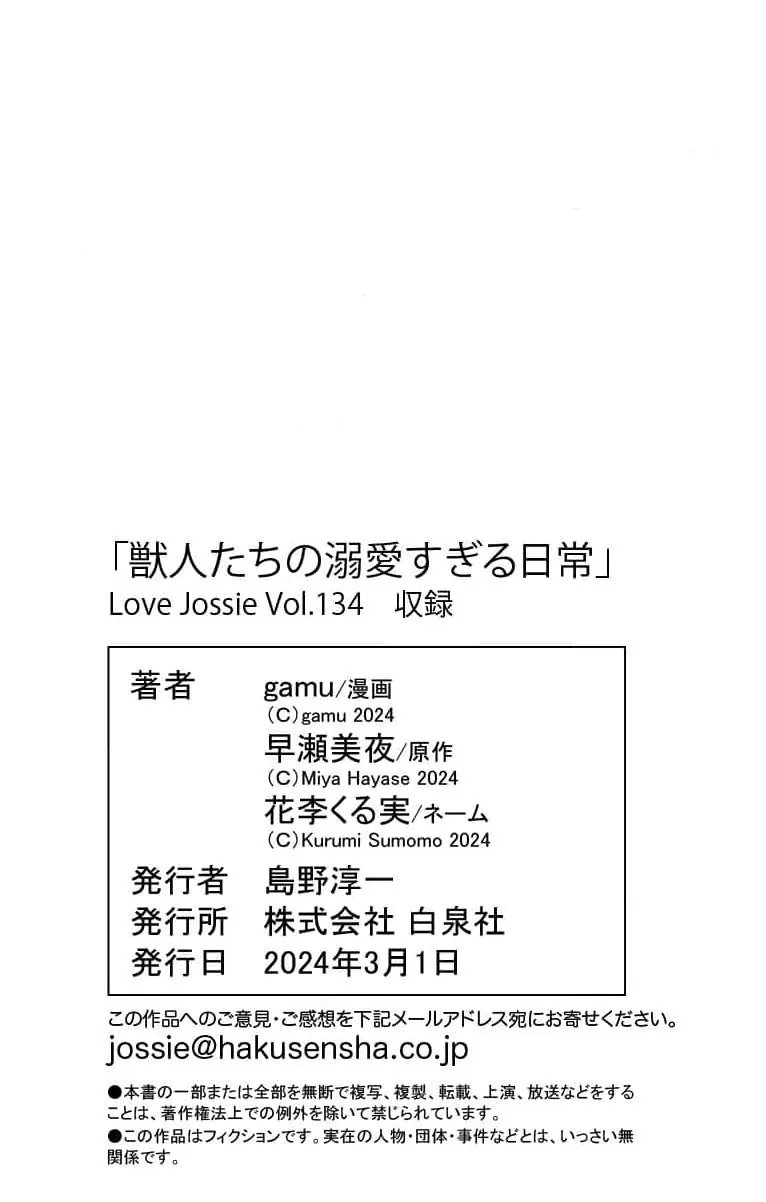 「獣人たちの溺愛すぎる日常」
Love Jossie Vol.134 収録

著者
gamu/漫画
(C)gamu 2024
早瀬美夜/原作
(C)Miya Hayase 2024
花李くる実/ネーム
(C)Kurumi Sumomo 2024

発行者 島野淳一
発行所 株式会社 白泉社
発行日 2024年3月1日

この作品へのご意見・ご感想を下記メールアドレス宛にお寄せください。
jossie@hakusensha.co.jp

●本書の一部または全部を無断で複写、複製、転載、上演、放送などをすることは、著作権法上での例外を除いて禁じられています。
●この作品はフィクションです。実在の人物・団体・事件などとは、いっさい無関係です。